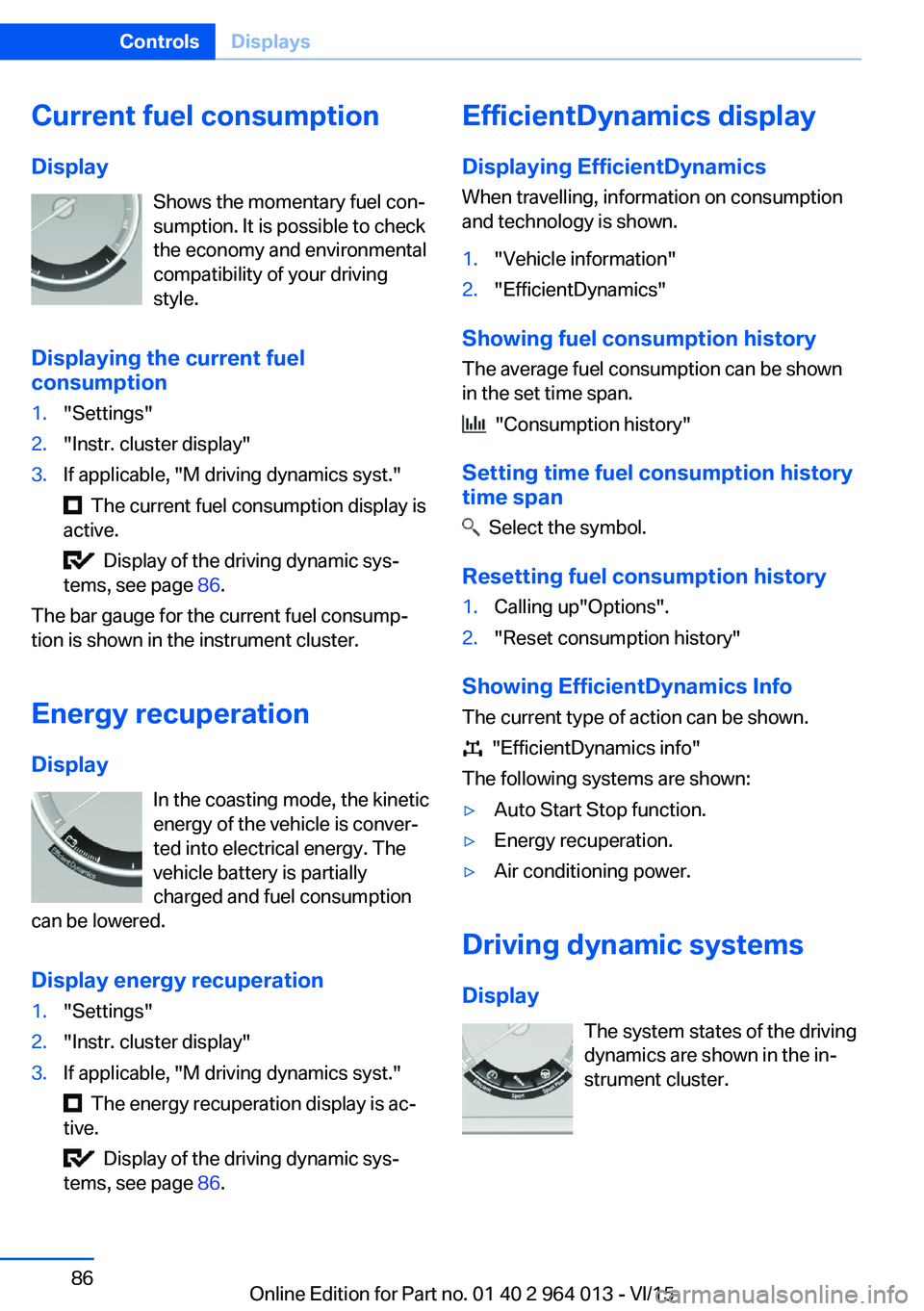 Controls Displays

Current fuel consumption

Display

Shows the momentary fuel consumption. It is possible to check the economy and environmental compatibility of your driving style.

Displaying the current fuel consumption

1. "Settings"
2. "Instr. cluster display"
3. If applicable, "M driving dynamics syst."

The current fuel consumption display is active.

Display of the driving dynamic systems, see page 86.

The bar gauge for the current fuel consumption is shown in the instrument cluster.

Energy recuperation

Display

In the coasting mode, the kinetic energy of the vehicle is converted into electrical energy. The vehicle battery is partially charged and fuel consumption can be lowered.

Display energy recuperation

1. "Settings"
2. "Instr. cluster display"
3. If applicable, "M driving dynamics syst."

The energy recuperation display is active.

Display of the driving dynamic systems, see page 86.

EfficientDynamics display

Displaying EfficientDynamics

When travelling, information on consumption and technology is shown.

1. "Vehicle information"
2. "EfficientDynamics"

Showing fuel consumption history

The average fuel consumption can be shown in the set time span.

"Consumption history"

Setting time fuel consumption history time span

Select the symbol.

Resetting fuel consumption history

1. Calling up"Options".
2. "Reset consumption history"

Showing EfficientDynamics Info

The current type of action can be shown.

"EfficientDynamics info"

The following systems are shown:

▷ Auto Start Stop function.
▷ Energy recuperation.
▷ Air conditioning power.

Driving dynamic systems

Display

The system states of the driving dynamics are shown in the instrument cluster.

86

Online Edition for Part no. 01 40 2 964 013 - VI/15

carmanualsonline.info